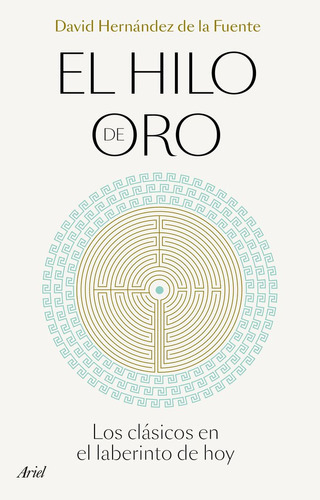 David Hernández de la Fuente

EL HILO DE ORO

Los clásicos en el laberinto de hoy

Ariel